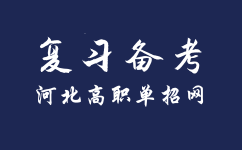 复习备考
河北高职单招网